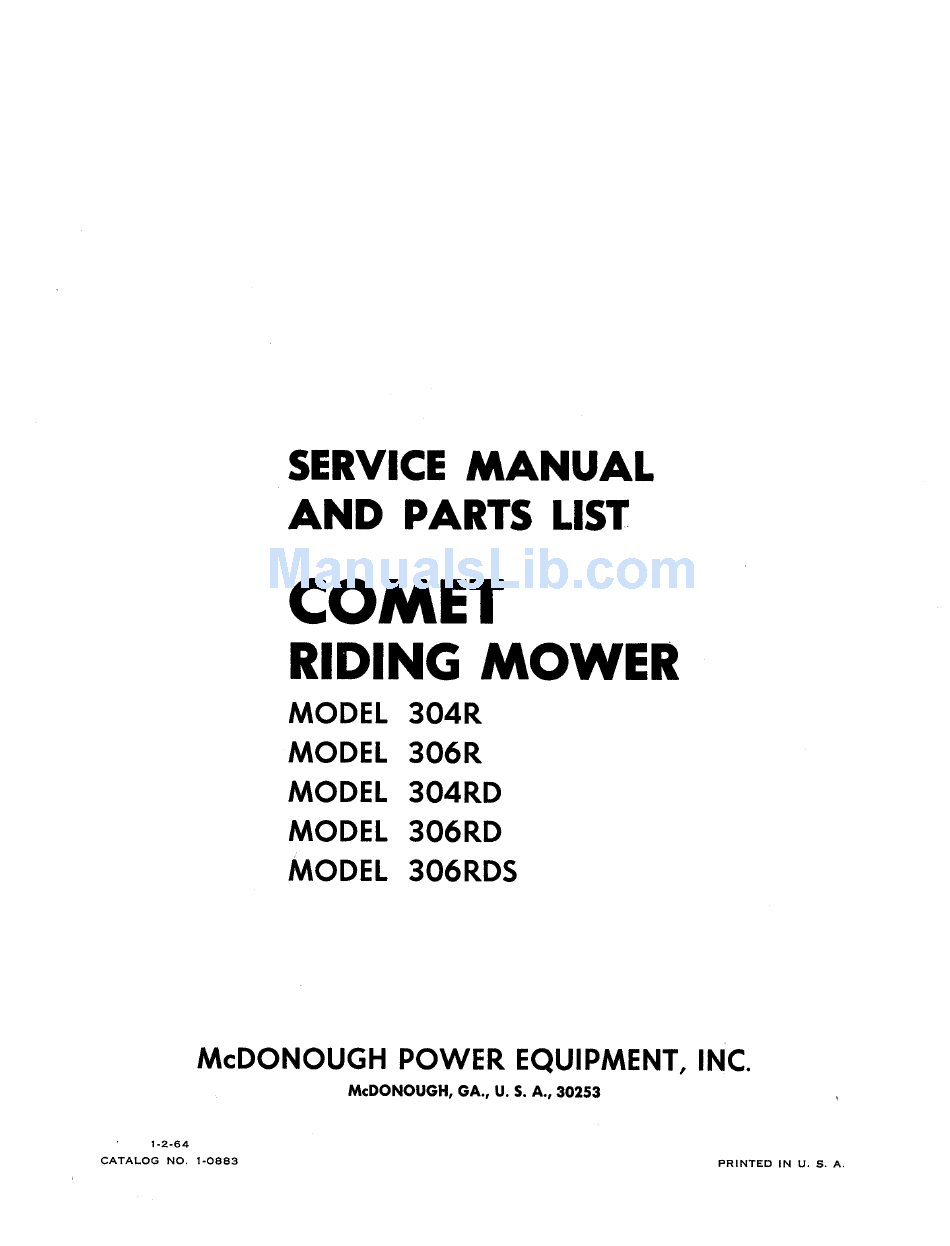 SERVICE MANUAL
AND PARTS LIST

ManualsLib.com

COMET
RIDING MOWER

MODEL 304R
MODEL 306R
MODEL 304RD
MODEL 306RD
MODEL 306RDS

McDONOUGH POWER EQUIPMENT, INC.
McDONOUGH, GA., U. S. A., 30253

1-2-64
CATALOG NO. 1-0883

PRINTED IN U. S. A.